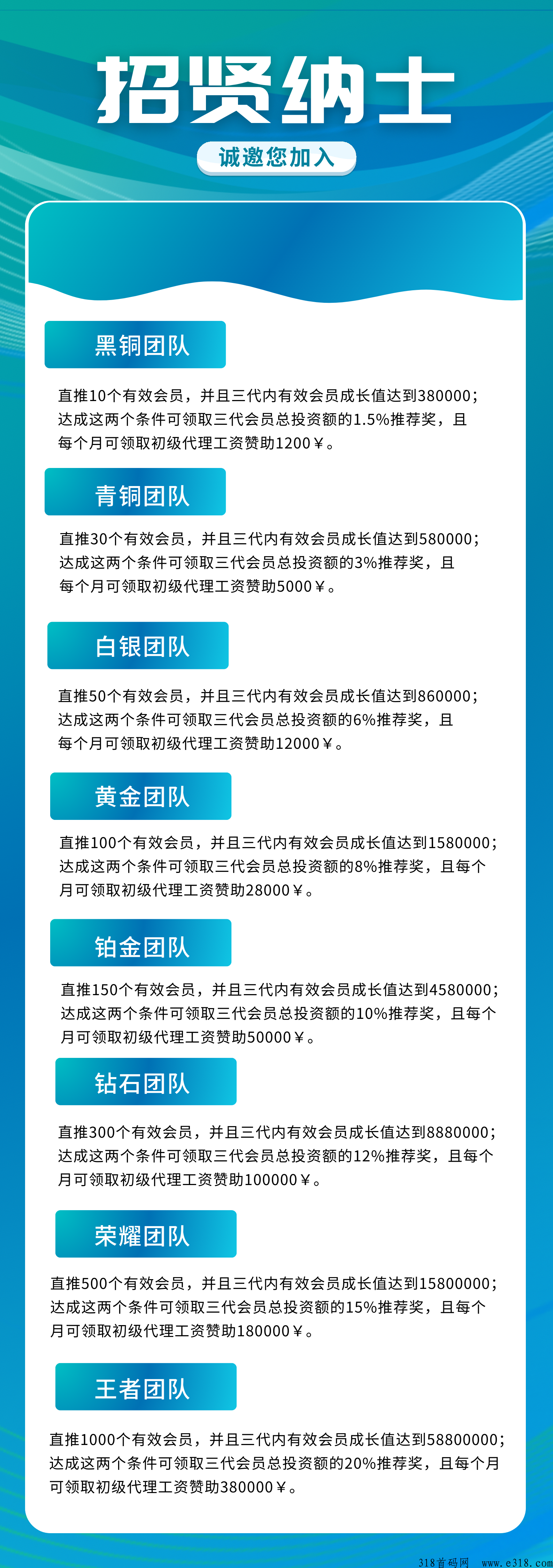 招贤纳士

诚邀您加入

黑铜团队

直推10个有效会员，并且三代内有效会员成长值达到380000；达成这两个条件可领取三代会员总投资额的1.5%推荐奖，且每个月可领取初级代理工资赞助1200￥。

青铜团队

直推30个有效会员，并且三代内有效会员成长值达到580000；达成这两个条件可领取三代会员总投资额的3%推荐奖，且每个月可领取初级代理工资赞助5000￥。

白银团队

直推50个有效会员，并且三代内有效会员成长值达到860000；达成这两个条件可领取三代会员总投资额的6%推荐奖，且每个月可领取初级代理工资赞助12000￥。

黄金团队

直推100个有效会员，并且三代内有效会员成长值达到1580000；达成这两个条件可领取三代会员总投资额的8%推荐奖，且每个月可领取初级代理工资赞助28000￥。

铂金团队

直推150个有效会员，并且三代内有效会员成长值达到4580000；达成这两个条件可领取三代会员总投资额的10%推荐奖，且每个月可领取初级代理工资赞助50000￥。

钻石团队

直推300个有效会员，并且三代内有效会员成长值达到8880000；达成这两个条件可领取三代会员总投资额的12%推荐奖，且每个月可领取初级代理工资赞助100000￥。

荣耀团队

直推500个有效会员，并且三代内有效会员成长值达到15800000；达成这两个条件可领取三代会员总投资额的15%推荐奖，且每个月可领取初级代理工资赞助180000￥。

王者团队

直推1000个有效会员，并且三代内有效会员成长值达到58800000；达成这两个条件可领取三代会员总投资额的20%推荐奖，且每个月可领取初级代理工资赞助380000￥。

318首码网 www.e318.com